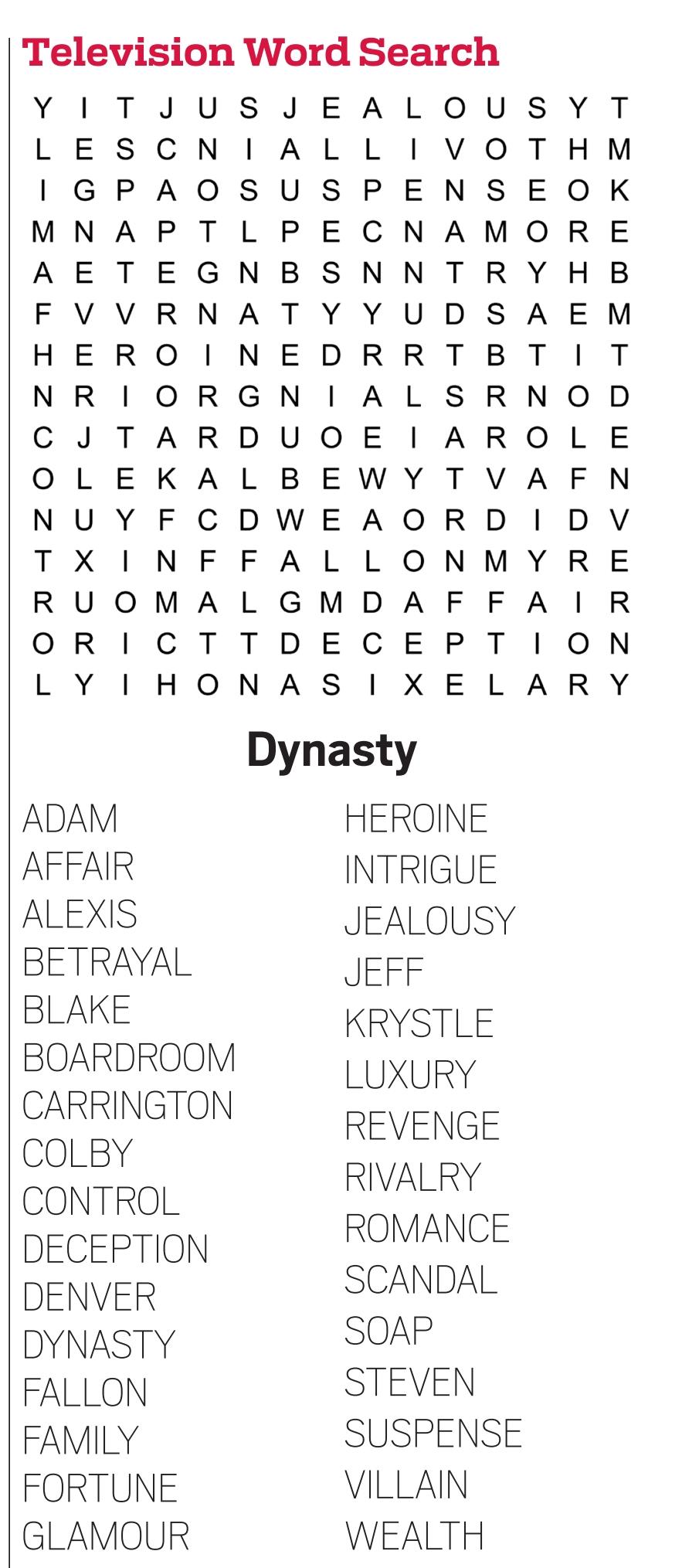 Television Word Search

Y I T J U S J E A L O U S Y T
L E S C N I A L L I V O T H M
I G P A O S U S P E N S E O K
M N A P T L P E C N A M O R E
A E T E G N B S N N T R Y H B
F V V R N A T Y Y U D S A E M
H E R O I N E D R R T B T I T
N R I O R G N I A L S R N O D
C J T A R D U O E I A R O L E
O L E K A L B E W Y T V A F N
N U Y F C D W E A O R D I D V
T X I N F F A L L O N M Y R E
R U O M A L G M D A F F A I R
O R I C T T D E C E P T I O N
L Y I H O N A S I X E L A R Y

Dynasty

ADAM
AFFAIR
ALEXIS
BETRAYAL
BLAKE
BOARDROOM
CARRINGTON
COLBY
CONTROL
DECEPTION
DENVER
DYNASTY
FALLON
FAMILY
FORTUNE
GLAMOUR

HEROINE
INTRIGUE
JEALOUSY
JEFF
KRYSTLE
LUXURY
REVENGE
RIVALRY
ROMANCE
SCANDAL
SOAP
STEVEN
SUSPENSE
VILLAIN
WEALTH